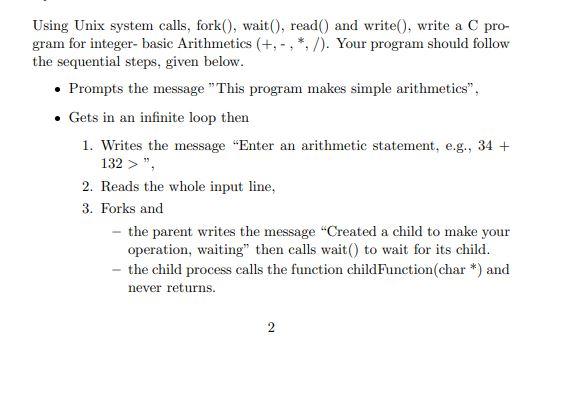 Using Unix system calls, fork(), wait(), read() and write(), write a C program for integer- basic Arithmetics (+, - , *, /). Your program should follow the sequential steps, given below.

• Prompts the message "This program makes simple arithmetics",

• Gets in an infinite loop then

1. Writes the message "Enter an arithmetic statement, e.g., 34 + 132 > ",

2. Reads the whole input line,

3. Forks and

– the parent writes the message "Created a child to make your operation, waiting" then calls wait() to wait for its child.

– the child process calls the function childFunction(char *) and never returns.

2